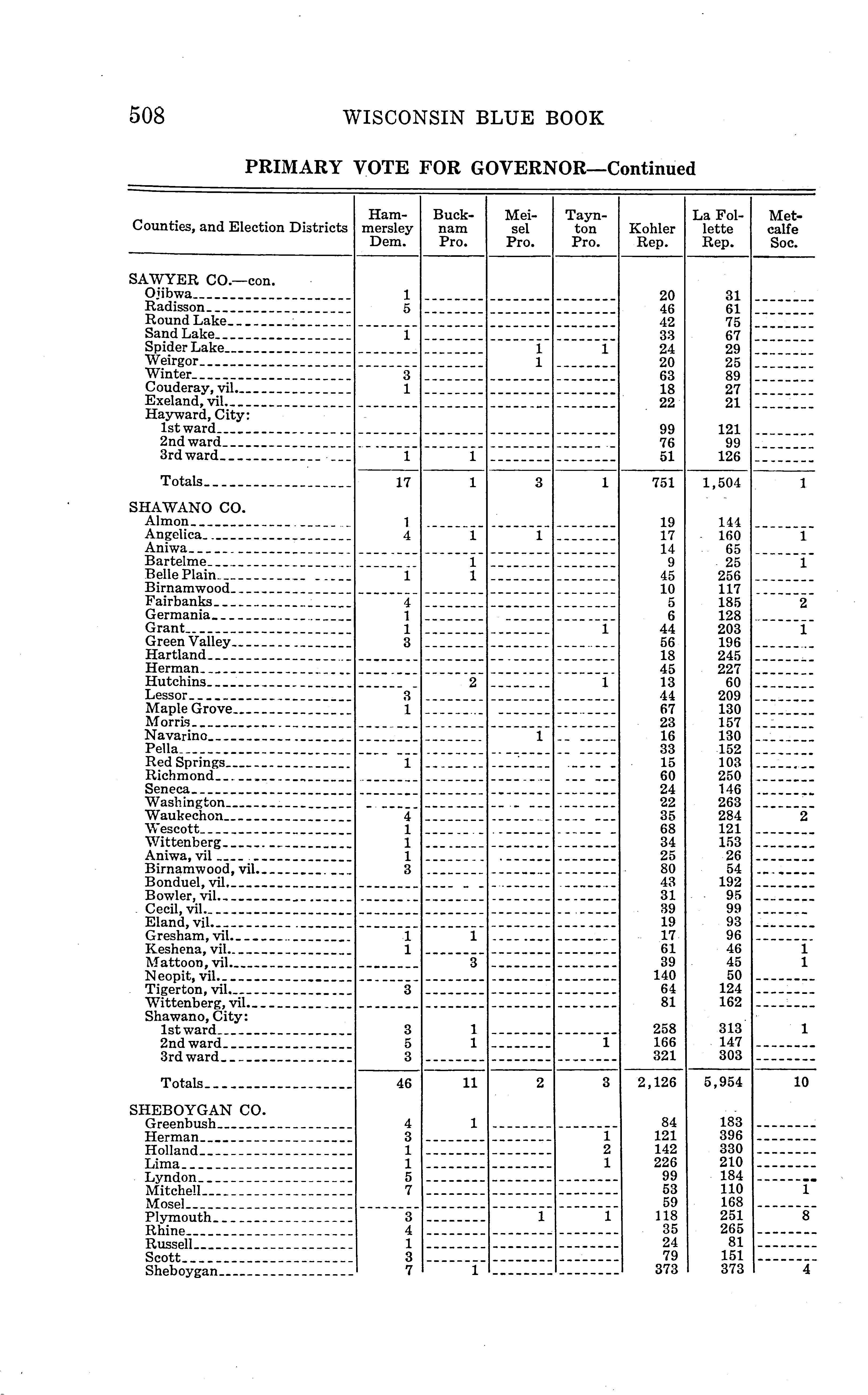 508 WISCONSIN BLUE BOOK

PRIMARY VOTE FOR GOVERNOR—Continued

| Counties, and Election Districts | Hammersley Dem. | Bucknam Pro. | Meisel Pro. | Taynton Pro. | Kohler Rep. | La Follette Rep. | Metcalfe Soc. |
|---|---|---|---|---|---|---|---|
| SAWYER CO.—con. | | | | | | | |
| Ojibwa | 1 | | | | 20 | 31 | |
| Radisson | 5 | | | | 46 | 61 | |
| Round Lake | | | | | 42 | 75 | |
| Sand Lake | 1 | | | | 33 | 67 | |
| Spider Lake | | | 1 | 1 | 24 | 29 | |
| Weirgor | | | 1 | | 20 | 25 | |
| Winter | 3 | | | | 63 | 89 | |
| Couderay, vil. | 1 | | | | 18 | 27 | |
| Exeland, vil. | | | | | 22 | 21 | |
| Hayward, City: | | | | | | | |
| 1st ward | | | | | 99 | 121 | |
| 2nd ward | | | | | 76 | 99 | |
| 3rd ward | 1 | 1 | | | 51 | 126 | |
| Totals | 17 | 1 | 3 | 1 | 751 | 1,504 | 1 |
| SHAWANO CO. | | | | | | | |
| Almon | 1 | | | | 19 | 144 | |
| Angelica | 4 | 1 | 1 | | 17 | 160 | 1 |
| Aniwa | | | | | 14 | 65 | |
| Bartelme | | 1 | | | 9 | 25 | 1 |
| Belle Plain | 1 | 1 | | | 45 | 256 | |
| Birnamwood | | | | | 10 | 117 | |
| Fairbanks | 4 | | | | 5 | 185 | 2 |
| Germania | 1 | | | | 6 | 128 | |
| Grant | 1 | | | 1 | 44 | 203 | 1 |
| Green Valley | 3 | | | | 56 | 196 | |
| Hartland | | | | | 18 | 245 | |
| Herman | | | | | 45 | 227 | |
| Hutchins | | 2 | | 1 | 13 | 60 | |
| Lessor | 3 | | | | 44 | 209 | |
| Maple Grove | 1 | | | | 67 | 130 | |
| Morris | | | | | 23 | 157 | |
| Navarino | | | 1 | | 16 | 130 | |
| Pella | | | | | 33 | 152 | |
| Red Springs | 1 | | | | 15 | 103 | |
| Richmond | | | | | 60 | 250 | |
| Seneca | | | | | 24 | 146 | |
| Washington | | | | | 22 | 263 | |
| Waukechon | 4 | | | | 35 | 284 | 2 |
| Wescott | 1 | | | | 68 | 121 | |
| Wittenberg | 1 | | | | 34 | 153 | |
| Aniwa, vil | 1 | | | | 25 | 26 | |
| Birnamwood, vil. | 3 | | | | 80 | 54 | |
| Bonduel, vil. | | | | | 43 | 192 | |
| Bowler, vil. | | | | | 31 | 95 | |
| Cecil, vil. | | | | | 39 | 99 | |
| Eland, vil. | | | | | 19 | 93 | |
| Gresham, vil. | 1 | 1 | | | 17 | 96 | |
| Keshena, vil. | 1 | | | | 61 | 46 | 1 |
| Mattoon, vil. | | 3 | | | 39 | 45 | 1 |
| Neopit, vil. | | | | | 140 | 50 | |
| Tigerton, vil. | 3 | | | | 64 | 124 | |
| Wittenberg, vil. | | | | | 81 | 162 | |
| Shawano, City: | | | | | | | |
| 1st ward | 3 | 1 | | | 258 | 313 | 1 |
| 2nd ward | 5 | 1 | | 1 | 166 | 147 | |
| 3rd ward | 3 | | | | 321 | 303 | |
| Totals | 46 | 11 | 2 | 3 | 2,126 | 5,954 | 10 |
| SHEBOYGAN CO. | | | | | | | |
| Greenbush | 4 | 1 | | | 84 | 183 | |
| Herman | 3 | | | 1 | 121 | 396 | |
| Holland | 1 | | | 2 | 142 | 330 | |
| Lima | 1 | | | 1 | 226 | 210 | |
| Lyndon | 5 | | | | 99 | 184 | |
| Mitchell | 7 | | | | 53 | 110 | 1 |
| Mosel | | | | | 59 | 168 | |
| Plymouth | 3 | | 1 | 1 | 118 | 251 | 8 |
| Rhine | 4 | | | | 35 | 265 | |
| Russell | 1 | | | | 24 | 81 | |
| Scott | 3 | | | | 79 | 151 | |
| Sheboygan | 7 | 1 | | | 373 | 373 | 4 |